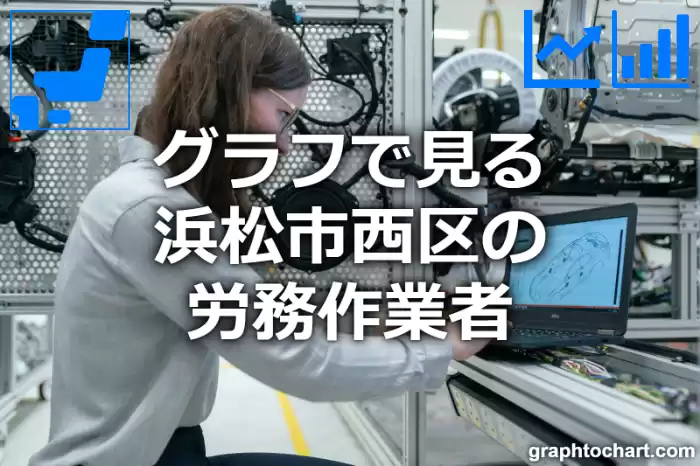 グラフで見る
浜松市西区の
労務作業者

graphtochart.com